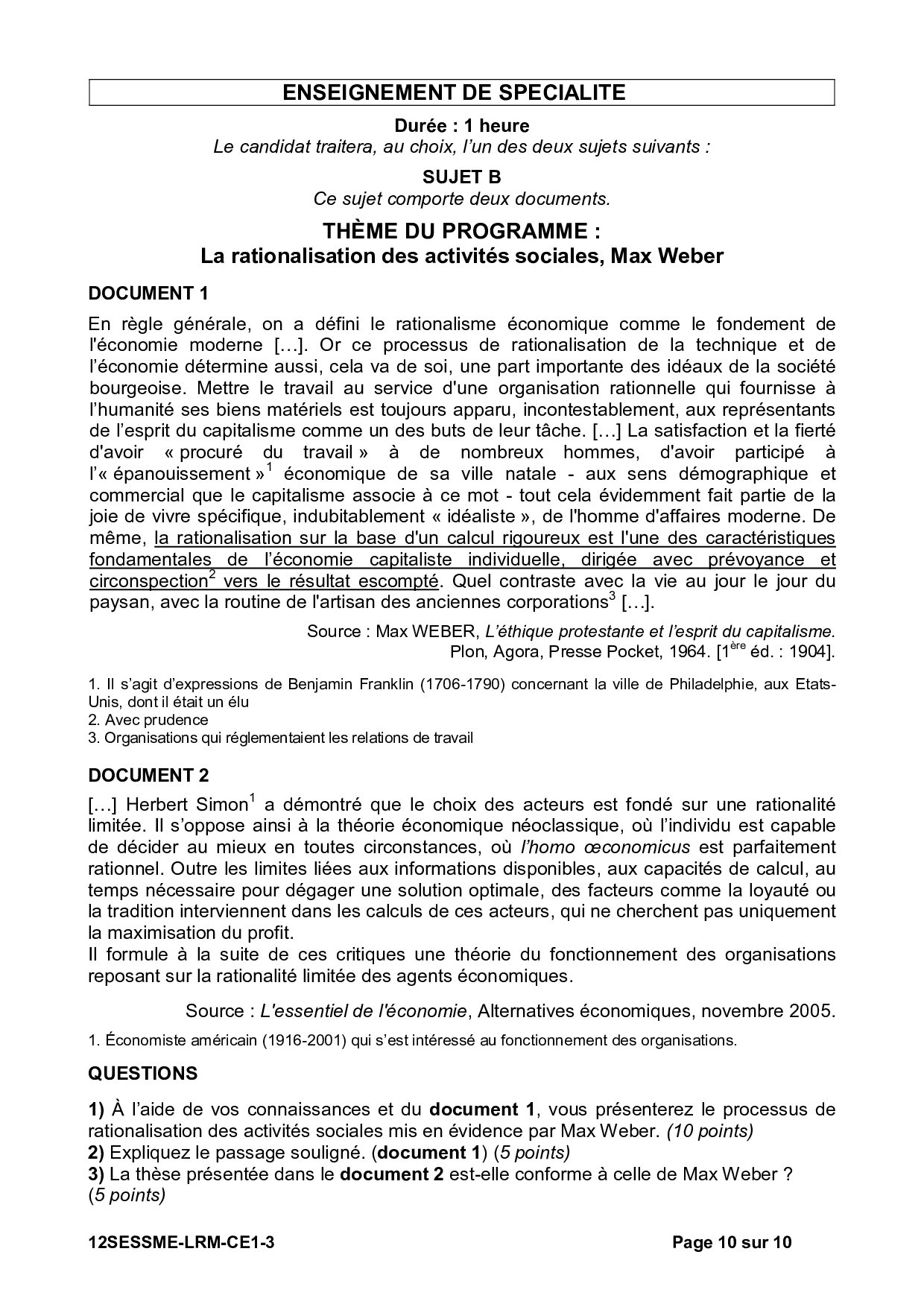 ENSEIGNEMENT DE SPECIALITE

Durée : 1 heure
Le candidat traitera, au choix, l'un des deux sujets suivants :

SUJET B
Ce sujet comporte deux documents.

THÈME DU PROGRAMME :
La rationalisation des activités sociales, Max Weber

DOCUMENT 1

En règle générale, on a défini le rationalisme économique comme le fondement de l'économie moderne […]. Or ce processus de rationalisation de la technique et de l'économie détermine aussi, cela va de soi, une part importante des idéaux de la société bourgeoise. Mettre le travail au service d'une organisation rationnelle qui fournisse à l'humanité ses biens matériels est toujours apparu, incontestablement, aux représentants de l'esprit du capitalisme comme un des buts de leur tâche. […] La satisfaction et la fierté d'avoir « procuré du travail » à de nombreux hommes, d'avoir participé à l'« épanouissement »$^1$ économique de sa ville natale - aux sens démographique et commercial que le capitalisme associe à ce mot - tout cela évidemment fait partie de la joie de vivre spécifique, indubitablement « idéaliste », de l'homme d'affaires moderne. De même, la rationalisation sur la base d'un calcul rigoureux est l'une des caractéristiques fondamentales de l'économie capitaliste individuelle, dirigée avec prévoyance et circonspection$^2$ vers le résultat escompté. Quel contraste avec la vie au jour le jour du paysan, avec la routine de l'artisan des anciennes corporations$^3$ […].

Source : Max WEBER, L'éthique protestante et l'esprit du capitalisme. Plon, Agora, Presse Pocket, 1964. [1$^{ère}$ éd. : 1904].

1. Il s'agit d'expressions de Benjamin Franklin (1706-1790) concernant la ville de Philadelphie, aux Etats-Unis, dont il était un élu
2. Avec prudence
3. Organisations qui réglementaient les relations de travail

DOCUMENT 2

[…] Herbert Simon$^1$ a démontré que le choix des acteurs est fondé sur une rationalité limitée. Il s'oppose ainsi à la théorie économique néoclassique, où l'individu est capable de décider au mieux en toutes circonstances, où l'homo œconomicus est parfaitement rationnel. Outre les limites liées aux informations disponibles, aux capacités de calcul, au temps nécessaire pour dégager une solution optimale, des facteurs comme la loyauté ou la tradition interviennent dans les calculs de ces acteurs, qui ne cherchent pas uniquement la maximisation du profit.
Il formule à la suite de ces critiques une théorie du fonctionnement des organisations reposant sur la rationalité limitée des agents économiques.

Source : L'essentiel de l'économie, Alternatives économiques, novembre 2005.

1. Économiste américain (1916-2001) qui s'est intéressé au fonctionnement des organisations.

QUESTIONS

1) À l'aide de vos connaissances et du document 1, vous présenterez le processus de rationalisation des activités sociales mis en évidence par Max Weber. (10 points)
2) Expliquez le passage souligné. (document 1) (5 points)
3) La thèse présentée dans le document 2 est-elle conforme à celle de Max Weber ? (5 points)

12SESSME-LRM-CE1-3 Page 10 sur 10